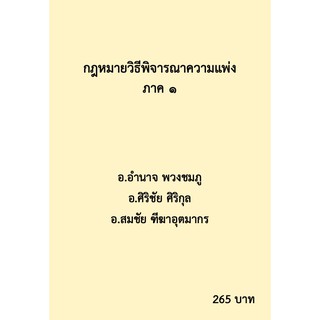 กฎหมายวิธีพิจารณาความแพ่ง
ภาค ๑

อ.อำนาจ พวงชมภู
อ.ศิริชัย ศิริกุล
อ.สมชัย ฑีฆาอุตมากร

265 บาท